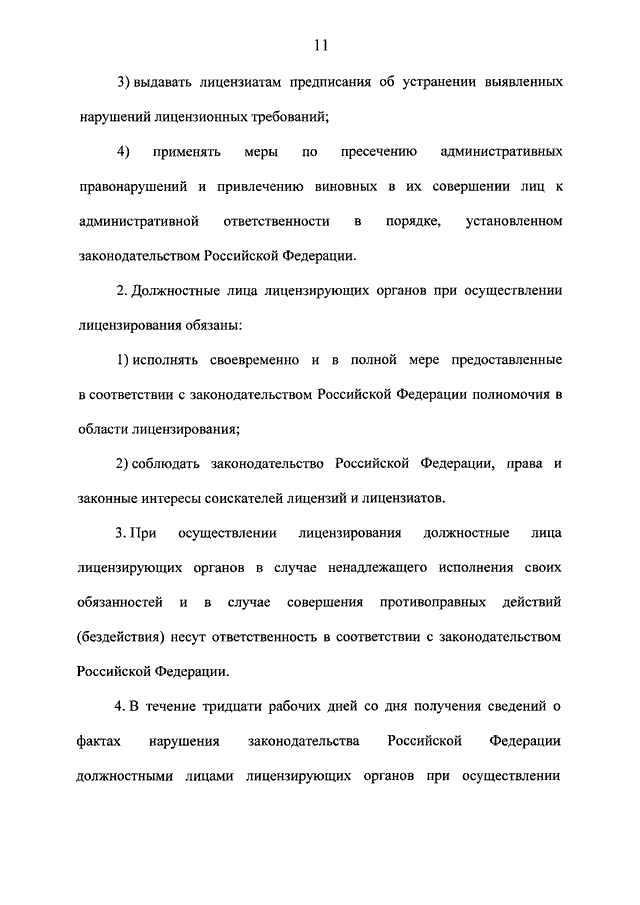 11

3) выдавать лицензиатам предписания об устранении выявленных нарушений лицензионных требований;

4) применять меры по пресечению административных правонарушений и привлечению виновных в их совершении лиц к административной ответственности в порядке, установленном законодательством Российской Федерации.

2. Должностные лица лицензирующих органов при осуществлении лицензирования обязаны:

1) исполнять своевременно и в полной мере предоставленные в соответствии с законодательством Российской Федерации полномочия в области лицензирования;

2) соблюдать законодательство Российской Федерации, права и законные интересы соискателей лицензий и лицензиатов.

3. При осуществлении лицензирования должностные лица лицензирующих органов в случае ненадлежащего исполнения своих обязанностей и в случае совершения противоправных действий (бездействия) несут ответственность в соответствии с законодательством Российской Федерации.

4. В течение тридцати рабочих дней со дня получения сведений о фактах нарушения законодательства Российской Федерации должностными лицами лицензирующих органов при осуществлении